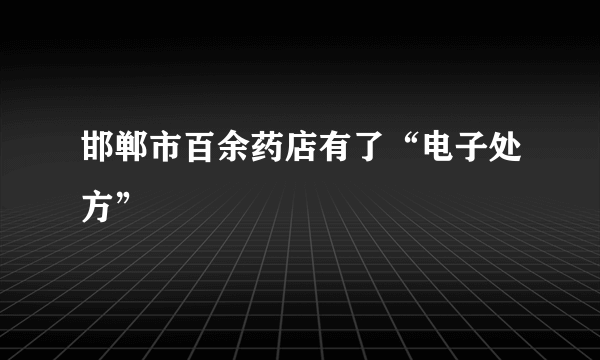 邯郸市百余药店有了“电子处方”